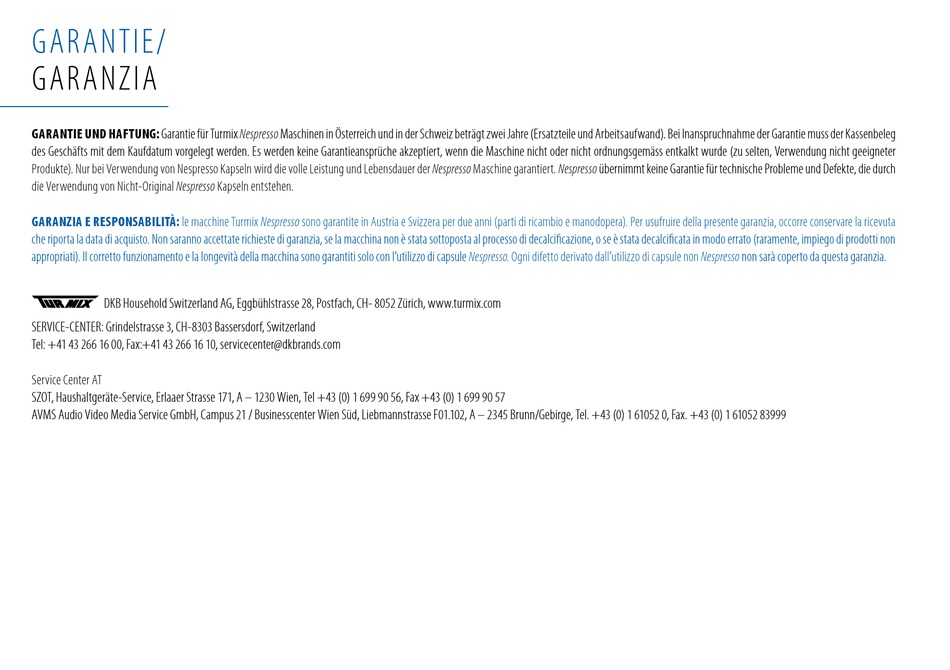 GARANTIE/
GARANZIA

GARANTIE UND HAFTUNG: Garantie für Turmix Nespresso Maschinen in Österreich und in der Schweiz beträgt zwei Jahre (Ersatzteile und Arbeitsaufwand). Bei Inanspruchnahme der Garantie muss der Kassenbeleg des Geschäfts mit dem Kaufdatum vorgelegt werden. Es werden keine Garantieansprüche akzeptiert, wenn die Maschine nicht oder nicht ordnungsgemäss entkalkt wurde (zu selten, Verwendung nicht geeigneter Produkte). Nur bei Verwendung von Nespresso Kapseln wird die volle Leistung und Lebensdauer der Nespresso Maschine garantiert. Nespresso übernimmt keine Garantie für technische Probleme und Defekte, die durch die Verwendung von Nicht-Original Nespresso Kapseln entstehen.

GARANZIA E RESPONSABILITÀ: le macchine Turmix Nespresso sono garantite in Austria e Svizzera per due anni (parti di ricambio e manodopera). Per usufruire della presente garanzia, occorre conservare la ricevuta che riporta la data di acquisto. Non saranno accettate richieste di garanzia, se la macchina non è stata sottoposta al processo di decalcificazione, o se è stata decalcificata in modo errato (raramente, impiego di prodotti non appropriati). Il corretto funzionamento e la longevità della macchina sono garantiti solo con l'utilizzo di capsule Nespresso. Ogni difetto derivato dall'utilizzo di capsule non Nespresso non sarà coperto da questa garanzia.

TURMIX DKB Household Switzerland AG, Eggbühlstrasse 28, Postfach, CH- 8052 Zürich, www.turmix.com

SERVICE-CENTER: Grindelstrasse 3, CH-8303 Bassersdorf, Switzerland
Tel: +41 43 266 16 00, Fax:+41 43 266 16 10, servicecenter@dkbrands.com

Service Center AT
SZOT, Haushaltgeräte-Service, Erlaaer Strasse 171, A – 1230 Wien, Tel +43 (0) 1 699 90 56, Fax +43 (0) 1 699 90 57
AVMS Audio Video Media Service GmbH, Campus 21 / Businesscenter Wien Süd, Liebmannstrasse F01.102, A – 2345 Brunn/Gebirge, Tel. +43 (0) 1 61052 0, Fax. +43 (0) 1 61052 83999